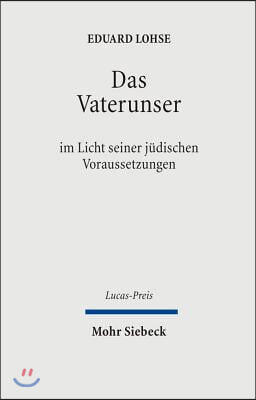 EDUARD LOHSE

Das Vaterunser

im Licht seiner jüdischen Voraussetzungen

Lucas-Preis

Mohr Siebeck